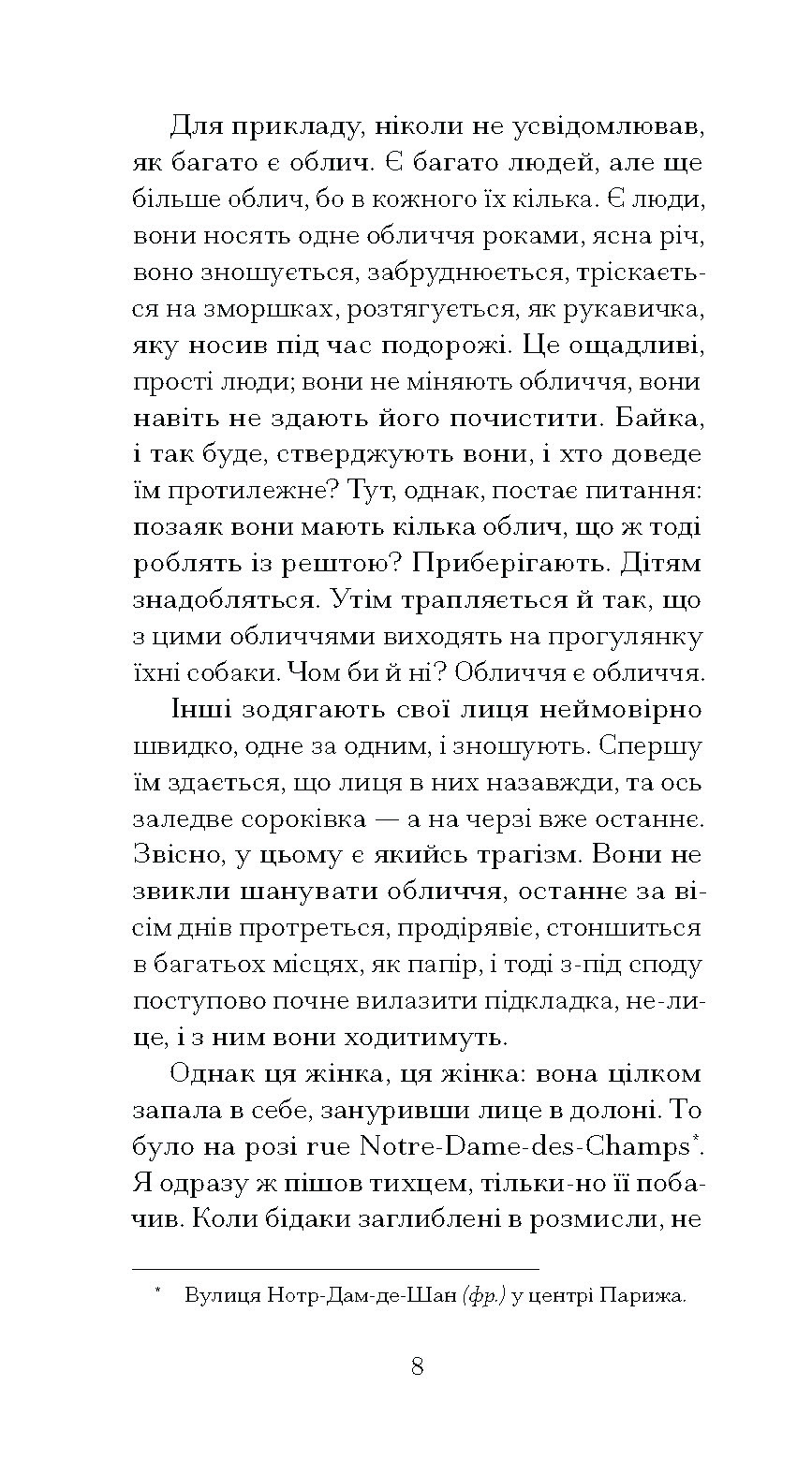 Для прикладу, ніколи не усвідомлював, як багато є облич. Є багато людей, але ще більше облич, бо в кожного їх кілька. Є люди, вони носять одне обличчя роками, ясна річ, воно зношується, забруднюється, тріскається на зморшках, розтягується, як рукавичка, яку носив під час подорожі. Це ощадливі, прості люди; вони не міняють обличчя, вони навіть не здають його почистити. Байка, і так буде, стверджують вони, і хто доведе їм протилежне? Тут, однак, постає питання: позаяк вони мають кілька облич, що ж тоді роблять із рештою? Приберігають. Дітям знадобляться. Утім трапляється й так, що з цими обличчями виходять на прогулянку їхні собаки. Чом би й ні? Обличчя є обличчя.

Інші зодягають свої лиця неймовірно швидко, одне за одним, і зношують. Спершу їм здається, що лиця в них назавжди, та ось заледве сороківка — а на черзі вже останнє. Звісно, у цьому є якийсь трагізм. Вони не звикли шанувати обличчя, останнє за вісім днів протреться, продірявіє, стоншиться в багатьох місцях, як папір, і тоді з-під споду поступово почне вилазити підкладка, не-лице, і з ним вони ходитимуть.

Однак ця жінка, ця жінка: вона цілком запала в себе, зануривши лице в долоні. То було на розі rue Notre-Dame-des-Champs*. Я одразу ж пішов тихцем, тільки-но її побачив. Коли бідаки заглиблені в розмисли, не

* Вулиця Нотр-Дам-де-Шан (фр.) у центрі Парижа.

8